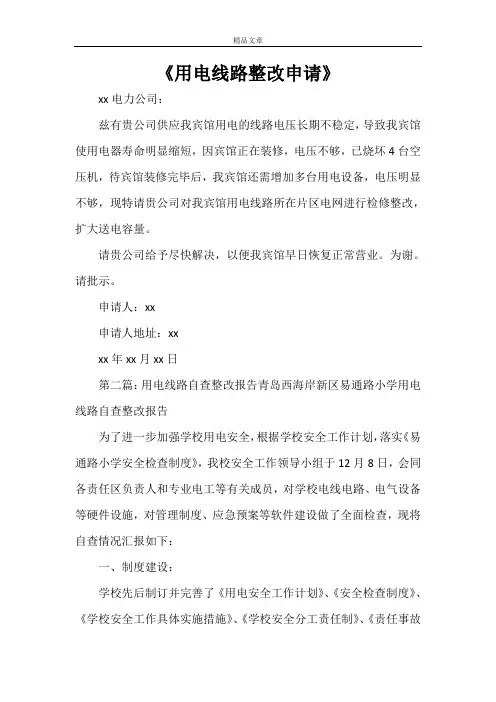 精品文章

《用电线路整改申请》

xx 电力公司：

兹有贵公司供应我宾馆用电的线路电压长期不稳定，导致我宾馆使用电器寿命明显缩短，因宾馆正在装修，电压不够，已烧坏 4 台空压机，待宾馆装修完毕后，我宾馆还需增加多台用电设备，电压明显不够，现特请贵公司对我宾馆用电线路所在片区电网进行检修整改，扩大送电容量。

请贵公司给予尽快解决，以便我宾馆早日恢复正常营业。为谢。请批示。

申请人：xx

申请人地址：xx

xx 年 xx 月 xx 日

第二篇：用电线路自查整改报告青岛西海岸新区易通路小学用电线路自查整改报告

为了进一步加强学校用电安全，根据学校安全工作计划，落实《易通路小学安全检查制度》，我校安全工作领导小组于 12 月 8 日，会同各责任区负责人和专业电工等有关成员，对学校电线电路、电气设备等硬件设施，对管理制度、应急预案等软件建设做了全面检查，现将自查情况汇报如下：

一、制度建设：

学校先后制订并完善了《用电安全工作计划》、《安全检查制度》、《学校安全工作具体实施措施》、《学校安全分工责任制》、《责任事故